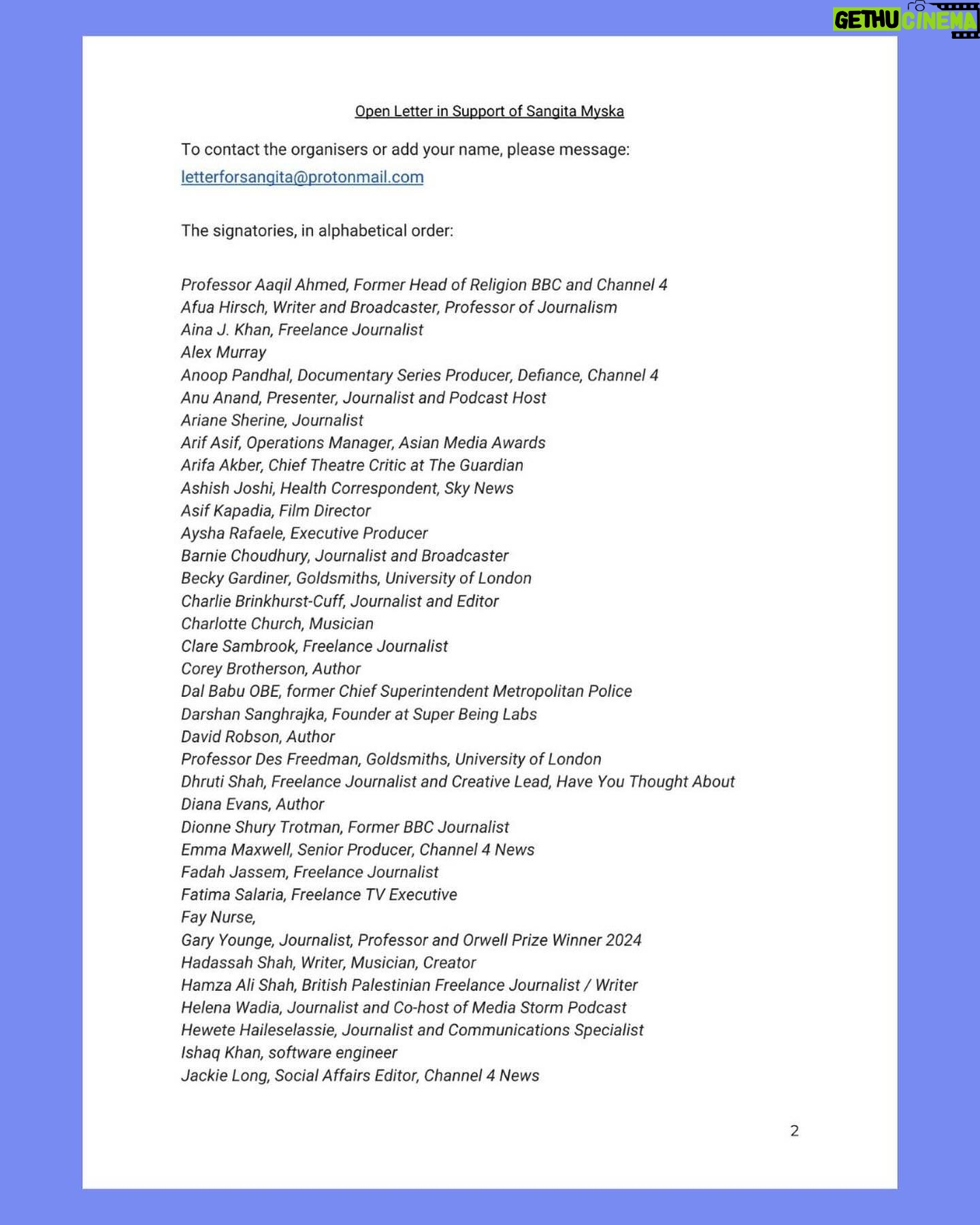 GETHU CINEMA

Open Letter in Support of Sangita Myska

To contact the organisers or add your name, please message: letterforsangita@protonmail.com

The signatories, in alphabetical order:

Professor Aaqil Ahmed, Former Head of Religion BBC and Channel 4
Afua Hirsch, Writer and Broadcaster, Professor of Journalism
Aina J. Khan, Freelance Journalist
Alex Murray
Anoop Pandhal, Documentary Series Producer, Defiance, Channel 4
Anu Anand, Presenter, Journalist and Podcast Host
Ariane Sherine, Journalist
Arif Asif, Operations Manager, Asian Media Awards
Arifa Akber, Chief Theatre Critic at The Guardian
Ashish Joshi, Health Correspondent, Sky News
Asif Kapadia, Film Director
Aysha Rafaele, Executive Producer
Barnie Choudhury, Journalist and Broadcaster
Becky Gardiner, Goldsmiths, University of London
Charlie Brinkhurst-Cuff, Journalist and Editor
Charlotte Church, Musician
Clare Sambrook, Freelance Journalist
Corey Brotherson, Author
Dal Babu OBE, former Chief Superintendent Metropolitan Police
Darshan Sanghrajka, Founder at Super Being Labs
David Robson, Author
Professor Des Freedman, Goldsmiths, University of London
Dhruti Shah, Freelance Journalist and Creative Lead, Have You Thought About
Diana Evans, Author
Dionne Shury Trotman, Former BBC Journalist
Emma Maxwell, Senior Producer, Channel 4 News
Fadah Jassem, Freelance Journalist
Fatima Salaria, Freelance TV Executive
Fay Nurse,
Gary Younge, Journalist, Professor and Orwell Prize Winner 2024
Hadassah Shah, Writer, Musician, Creator
Hamza Ali Shah, British Palestinian Freelance Journalist / Writer
Helena Wadia, Journalist and Co-host of Media Storm Podcast
Hewete Haileselassie, Journalist and Communications Specialist
Ishaq Khan, software engineer
Jackie Long, Social Affairs Editor, Channel 4 News

2